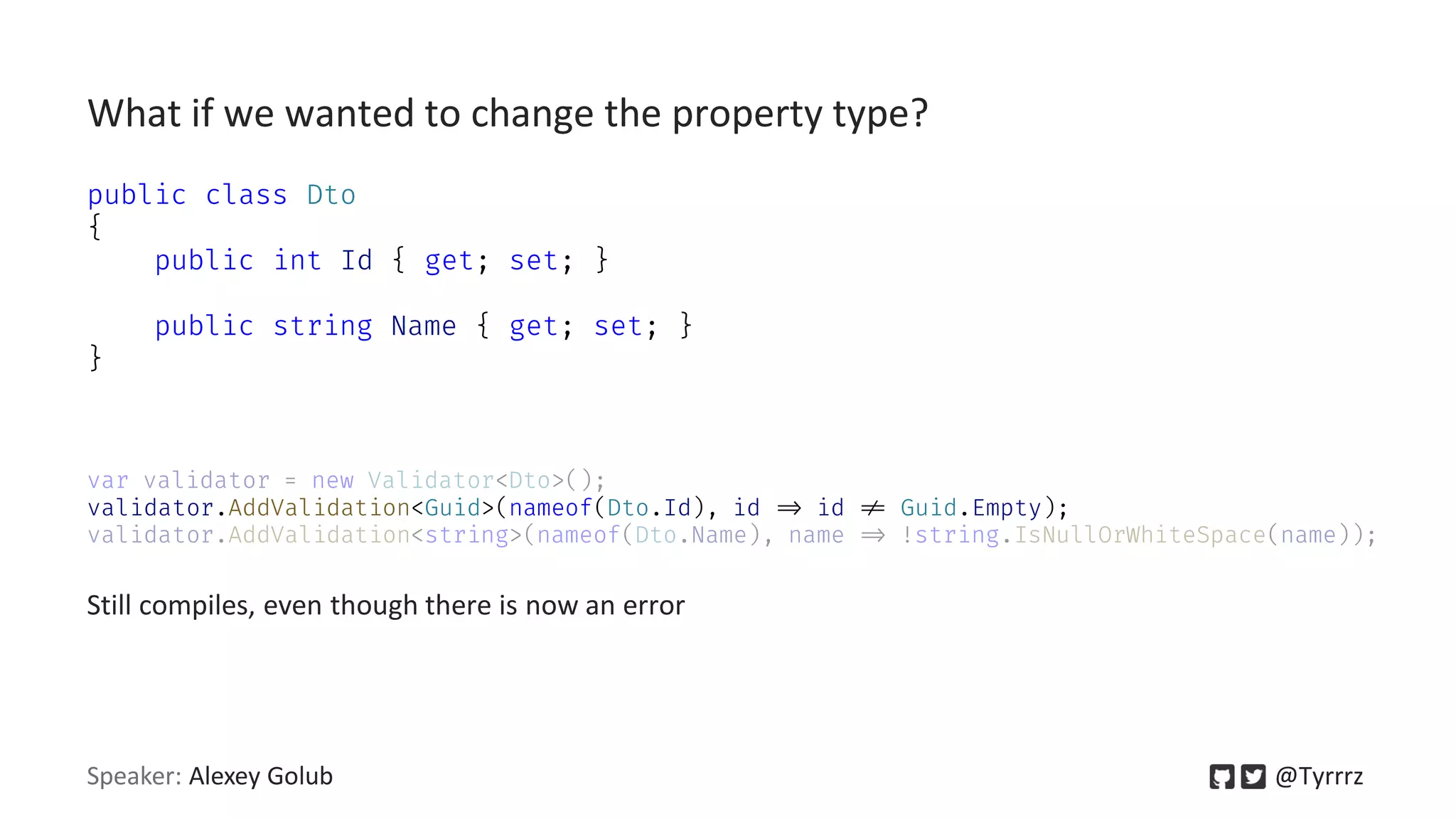 What if we wanted to change the property type?

public class Dto
{
    public int Id { get; set; }

    public string Name { get; set; }
}

var validator = new Validator<Dto>();
validator.AddValidation<Guid>(nameof(Dto.Id), id ⇒ id ≠ Guid.Empty);
validator.AddValidation<string>(nameof(Dto.Name), name ⇒ !string.IsNullOrWhiteSpace(name));

Still compiles, even though there is now an error

Speaker: Alexey Golub

@Tyrrrz